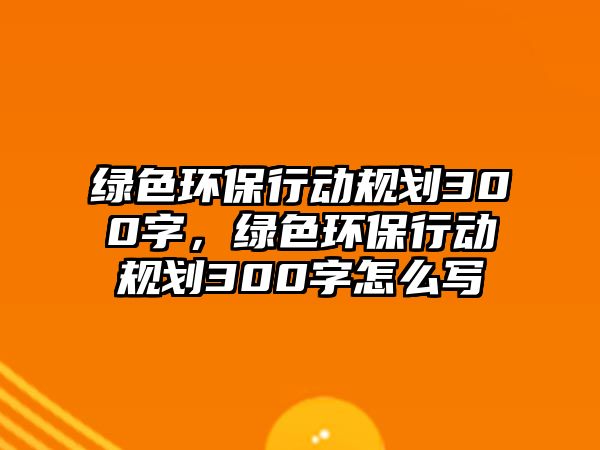 绿色环保行动规划300字，绿色环保行动规划300字怎么写